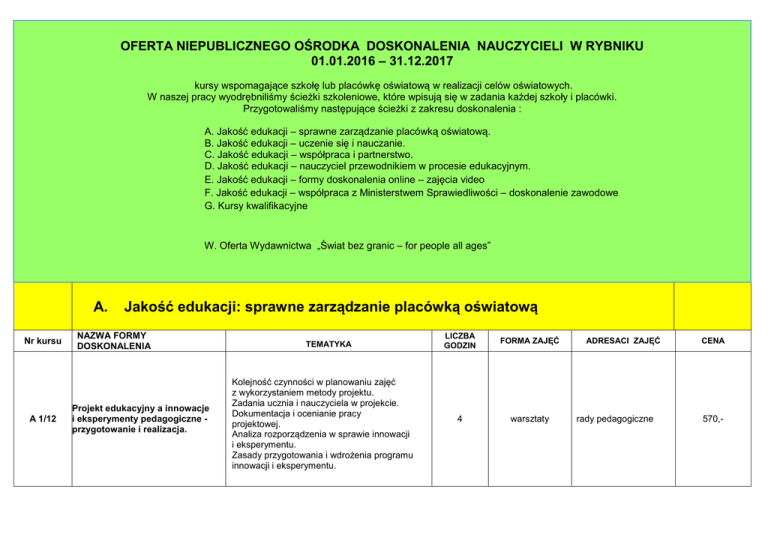 OFERTA NIEPUBLICZNEGO OŚRODKA DOSKONALENIA NAUCZYCIELI W RYBNIKU
01.01.2016 – 31.12.2017

kursy wspomagające szkołę lub placówkę oświatową w realizacji celów oświatowych.
W naszej pracy wyodrębniliśmy ścieżki szkoleniowe, które wpisują się w zadania każdej szkoły i placówki.
Przygotowaliśmy następujące ścieżki z zakresu doskonalenia :

A. Jakość edukacji – sprawne zarządzanie placówką oświatową.
B. Jakość edukacji – uczenie się i nauczanie.
C. Jakość edukacji – współpraca i partnerstwo.
D. Jakość edukacji – nauczyciel przewodnikiem w procesie edukacyjnym.
E. Jakość edukacji – formy doskonalenia online – zajęcia video
F. Jakość edukacji – współpraca z Ministerstwem Sprawiedliwości – doskonalenie zawodowe
G. Kursy kwalifikacyjne

W. Oferta Wydawnictwa „Świat bez granic – for people all ages"

A. Jakość edukacji: sprawne zarządzanie placówką oświatową

| Nr kursu | NAZWA FORMY DOSKONALENIA | TEMATYKA | LICZBA GODZIN | FORMA ZAJĘĆ | ADRESACI ZAJĘĆ | CENA |
|---|---|---|---|---|---|---|
| A 1/12 | Projekt edukacyjny a innowacje i eksperymenty pedagogiczne - przygotowanie i realizacja. | Kolejność czynności w planowaniu zajęć z wykorzystaniem metody projektu. Zadania ucznia i nauczyciela w projekcie. Dokumentacja i ocenianie pracy projektowej. Analiza rozporządzenia w sprawie innowacji i eksperymentu. Zasady przygotowania i wdrożenia programu innowacji i eksperymentu. | 4 | warsztaty | rady pedagogiczne | 570,- |